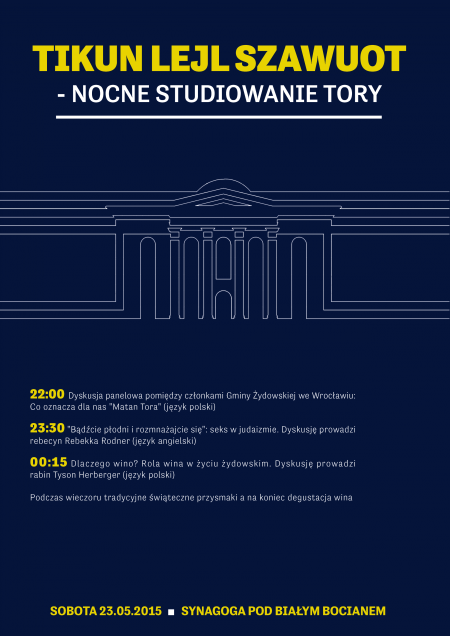 TIKUN LEJL SZAWUOT
- NOCNE STUDIOWANIE TORY

22:00 Dyskusja panelowa pomiędzy członkami Gminy Żydowskiej we Wrocławiu: Co oznacza dla nas "Matan Tora" (język polski)

23:30 "Bądźcie płodni i rozmnażajcie się": seks w judaizmie. Dyskusję prowadzi rebecyn Rebekka Rodner (język angielski)

00:15 Dlaczego wino? Rola wina w życiu żydowskim. Dyskusję prowadzi rabin Tyson Herberger (język polski)

Podczas wieczoru tradycyjne świąteczne przysmaki a na koniec degustacja wina

SOBOTA 23.05.2015 ■ SYNAGOGA POD BIAŁYM BOCIANEM